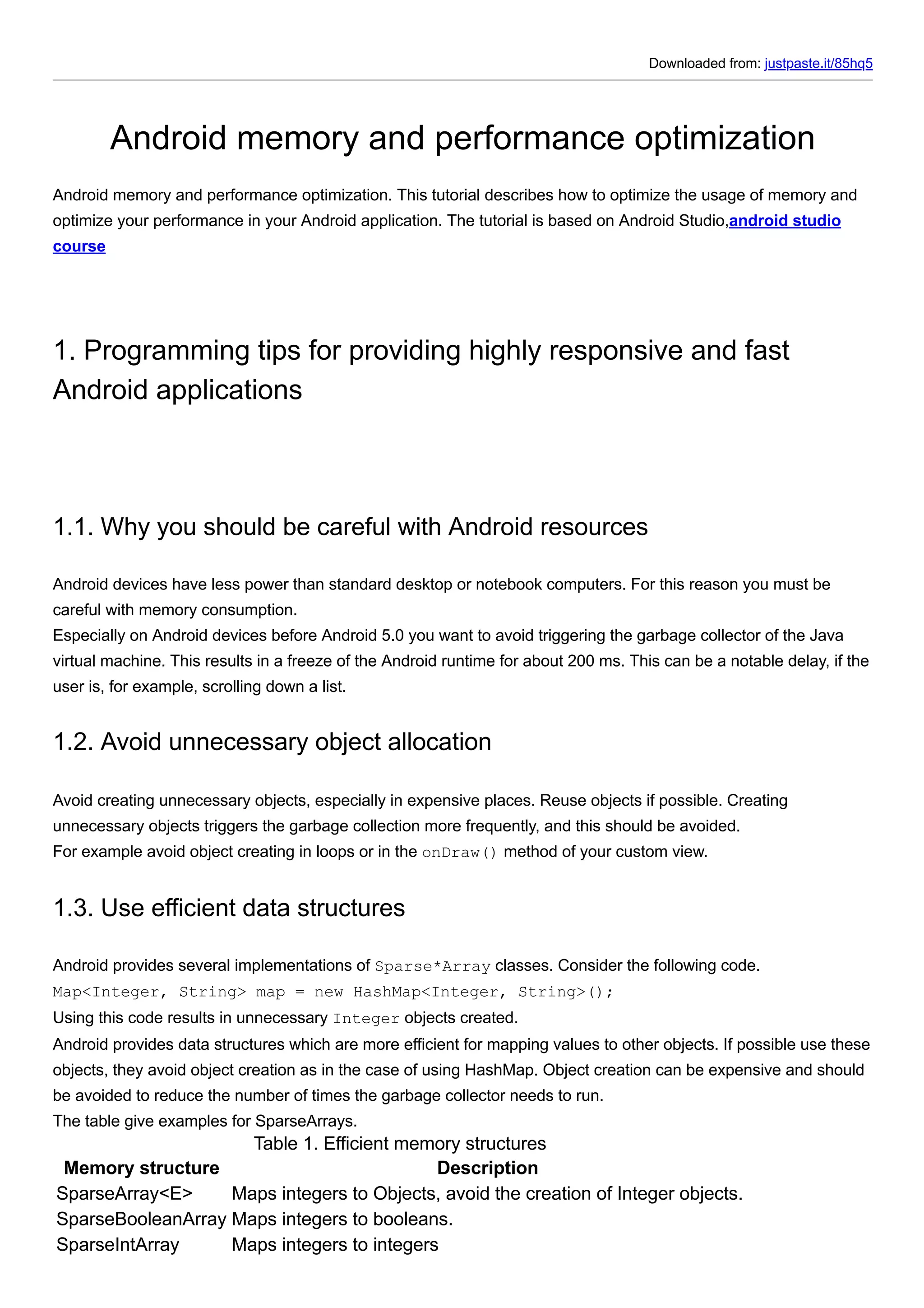 Downloaded from: justpaste.it/85hq5

Android memory and performance optimization

Android memory and performance optimization. This tutorial describes how to optimize the usage of memory and optimize your performance in your Android application. The tutorial is based on Android Studio,android studio course

1. Programming tips for providing highly responsive and fast Android applications

1.1. Why you should be careful with Android resources

Android devices have less power than standard desktop or notebook computers. For this reason you must be careful with memory consumption.
Especially on Android devices before Android 5.0 you want to avoid triggering the garbage collector of the Java virtual machine. This results in a freeze of the Android runtime for about 200 ms. This can be a notable delay, if the user is, for example, scrolling down a list.

1.2. Avoid unnecessary object allocation

Avoid creating unnecessary objects, especially in expensive places. Reuse objects if possible. Creating unnecessary objects triggers the garbage collection more frequently, and this should be avoided.
For example avoid object creating in loops or in the onDraw() method of your custom view.

1.3. Use efficient data structures

Android provides several implementations of Sparse*Array classes. Consider the following code.
Map<Integer, String> map = new HashMap<Integer, String>();
Using this code results in unnecessary Integer objects created.
Android provides data structures which are more efficient for mapping values to other objects. If possible use these objects, they avoid object creation as in the case of using HashMap. Object creation can be expensive and should be avoided to reduce the number of times the garbage collector needs to run.
The table give examples for SparseArrays.

Table 1. Efficient memory structures

| Memory structure | Description |
|---|---|
| SparseArray<E> | Maps integers to Objects, avoid the creation of Integer objects. |
| SparseBooleanArray | Maps integers to booleans. |
| SparseIntArray | Maps integers to integers |